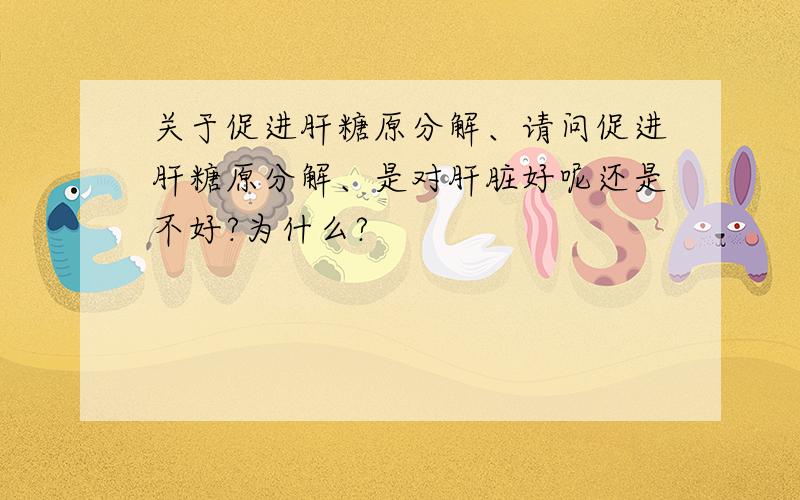 关于促进肝糖原分解、请问促进肝糖原分解、是对肝脏好呢还是不好?为什么?